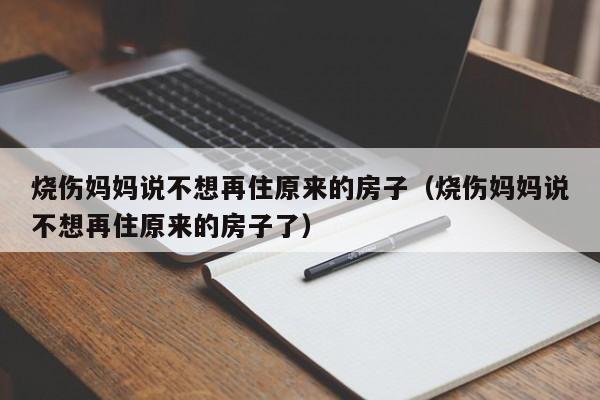 烧伤妈妈说不想再住原来的房子（烧伤妈妈说不想再住原来的房子了）